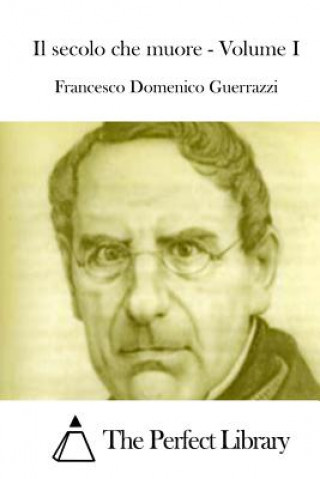 Il secolo che muore - Volume I

Francesco Domenico Guerrazzi

The Perfect Library